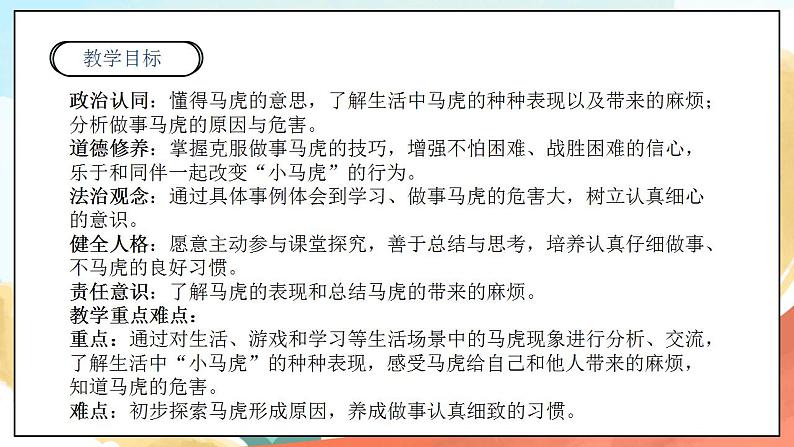 教学目标

政治认同：懂得马虎的意思，了解生活中马虎的种种表现以及带来的麻烦；分析做事马虎的原因与危害。
道德修养：掌握克服做事马虎的技巧，增强不怕困难、战胜困难的信心，乐于和同伴一起改变“小马虎”的行为。
法治观念：通过具体事例体会到学习、做事马虎的危害大，树立认真细心的意识。
健全人格：愿意主动参与课堂探究，善于总结与思考，培养认真仔细做事、不马虎的良好习惯。
责任意识：了解马虎的表现和总结马虎的带来的麻烦。
教学重点难点：
重点：通过对生活、游戏和学习等生活场景中的马虎现象进行分析、交流，了解生活中“小马虎”的种种表现，感受马虎给自己和他人带来的麻烦，知道马虎的危害。
难点：初步探索马虎形成原因，养成做事认真细致的习惯。